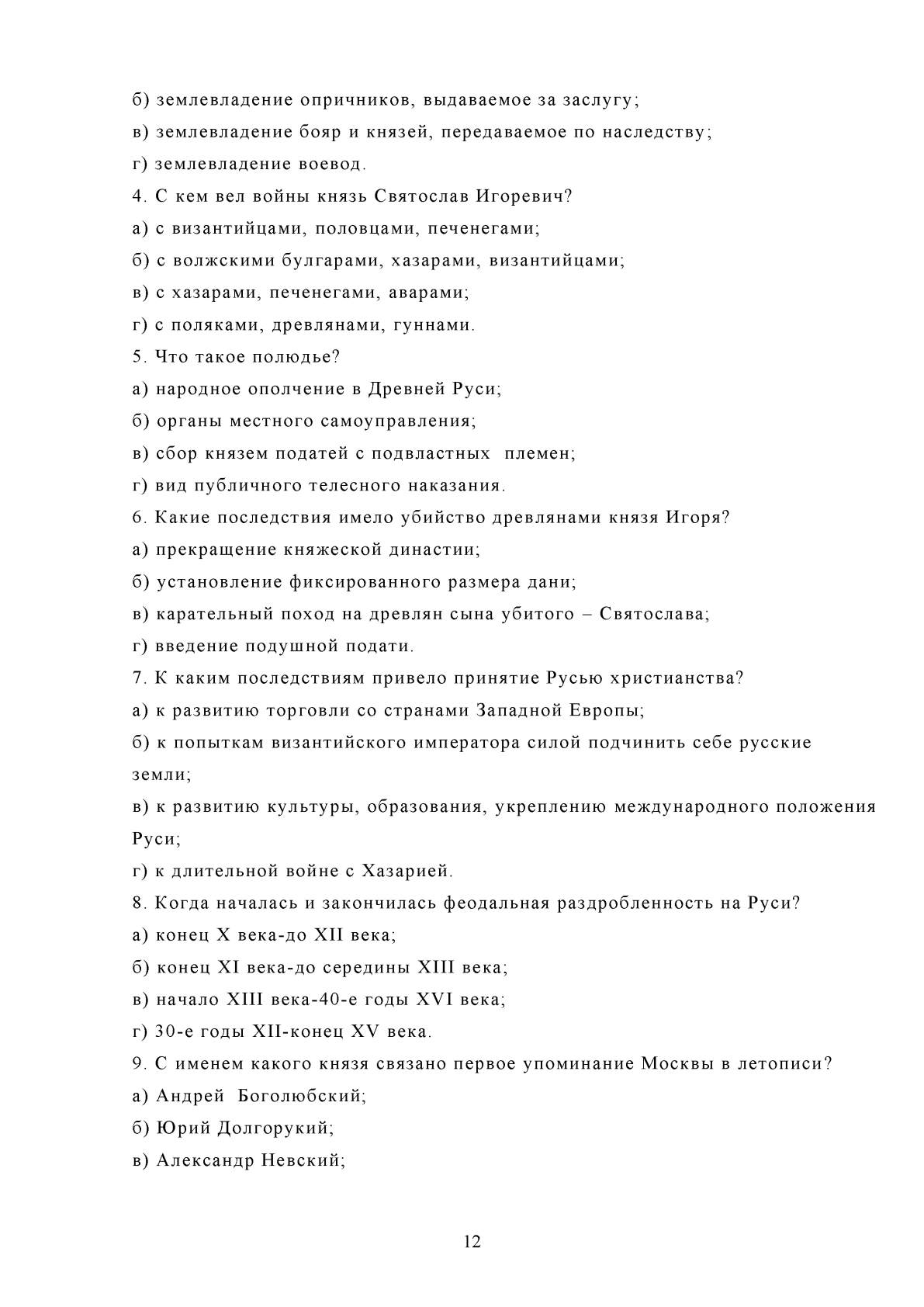 б) землевладение опричников, выдаваемое за заслугу;
в) землевладение бояр и князей, передаваемое по наследству;
г) землевладение воевод.
4. С кем вел войны князь Святослав Игоревич?
а) с византийцами, половцами, печенегами;
б) с волжскими булгарами, хазарами, византийцами;
в) с хазарами, печенегами, аварами;
г) с поляками, древлянами, гуннами.
5. Что такое полюдье?
а) народное ополчение в Древней Руси;
б) органы местного самоуправления;
в) сбор князем податей с подвластных племен;
г) вид публичного телесного наказания.
6. Какие последствия имело убийство древлянами князя Игоря?
а) прекращение княжеской династии;
б) установление фиксированного размера дани;
в) карательный поход на древлян сына убитого – Святослава;
г) введение подушной подати.
7. К каким последствиям привело принятие Русью христианства?
а) к развитию торговли со странами Западной Европы;
б) к попыткам византийского императора силой подчинить себе русские земли;
в) к развитию культуры, образования, укреплению международного положения Руси;
г) к длительной войне с Хазарией.
8. Когда началась и закончилась феодальная раздробленность на Руси?
а) конец X века-до XII века;
б) конец XI века-до середины XIII века;
в) начало XIII века-40-е годы XVI века;
г) 30-е годы XII-конец XV века.
9. С именем какого князя связано первое упоминание Москвы в летописи?
а) Андрей Боголюбский;
б) Юрий Долгорукий;
в) Александр Невский;

12